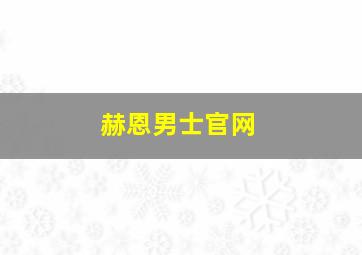 赫恩男士官网